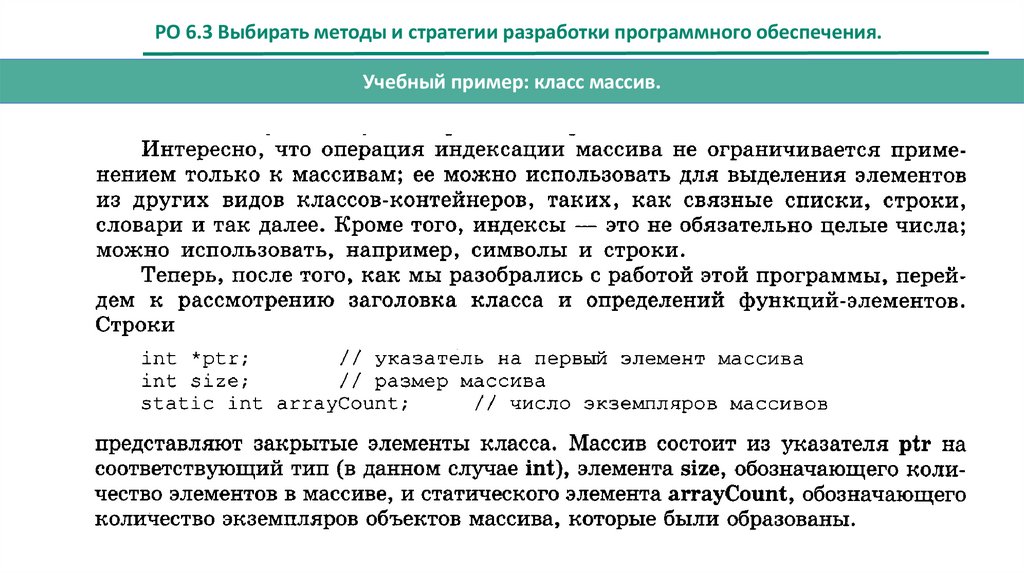 РО 6.3 Выбирать методы и стратегии разработки программного обеспечения.

Учебный пример: класс массив.

Интересно, что операция индексации массива не ограничивается применением только к массивам; ее можно использовать для выделения элементов из других видов классов-контейнеров, таких, как связные списки, строки, словари и так далее. Кроме того, индексы — это не обязательно целые числа; можно использовать, например, символы и строки.

Теперь, после того, как мы разобрались с работой этой программы, перейдем к рассмотрению заголовка класса и определений функций-элементов. Строки

int *ptr;        // указатель на первый элемент массива
int size;        // размер массива
static int arrayCount;     // число экземпляров массивов

представляют закрытые элементы класса. Массив состоит из указателя ptr на соответствующий тип (в данном случае int), элемента size, обозначающего количество элементов в массиве, и статического элемента arrayCount, обозначающего количество экземпляров объектов массива, которые были образованы.